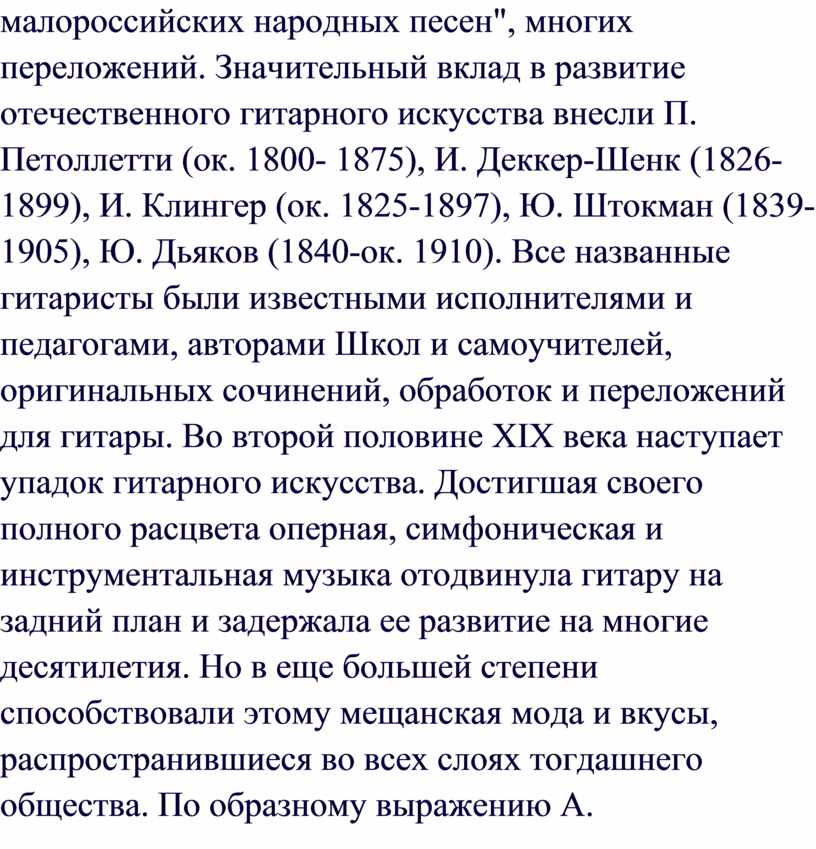 малороссийских народных песен", многих переложений. Значительный вклад в развитие отечественного гитарного искусства внесли П. Петоллетти (ок. 1800- 1875), И. Деккер-Шенк (1826-1899), И. Клингер (ок. 1825-1897), Ю. Штокман (1839-1905), Ю. Дьяков (1840-ок. 1910). Все названные гитаристы были известными исполнителями и педагогами, авторами Школ и самоучителей, оригинальных сочинений, обработок и переложений для гитары. Во второй половине XIX века наступает упадок гитарного искусства. Достигшая своего полного расцвета оперная, симфоническая и инструментальная музыка отодвинула гитару на задний план и задержала ее развитие на многие десятилетия. Но в еще большей степени способствовали этому мещанская мода и вкусы, распространившиеся во всех слоях тогдашнего общества. По образному выражению А.